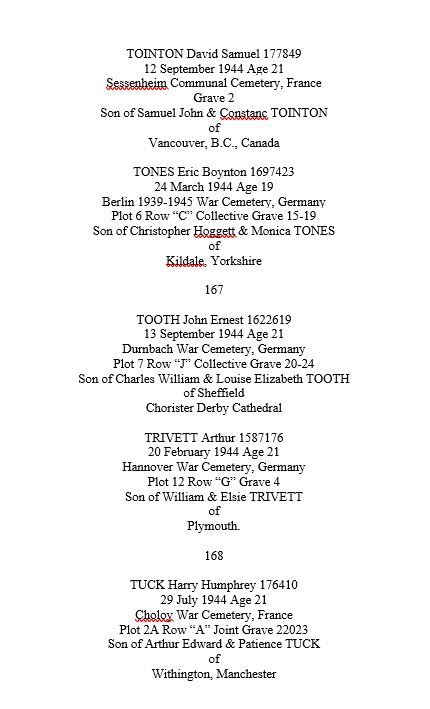 TOINTON David Samuel 177849
12 September 1944 Age 21
Sessenheim Communal Cemetery, France
Grave 2
Son of Samuel John & Constanc TOINTON
of
Vancouver, B.C., Canada

TONES Eric Boynton 1697423
24 March 1944 Age 19
Berlin 1939-1945 War Cemetery, Germany
Plot 6 Row "C" Collective Grave 15-19
Son of Christopher Hoggett & Monica TONES
of
Kildale, Yorkshire

167

TOOTH John Ernest 1622619
13 September 1944 Age 21
Durnbach War Cemetery, Germany
Plot 7 Row "J" Collective Grave 20-24
Son of Charles William & Louise Elizabeth TOOTH
of Sheffield
Chorister Derby Cathedral

TRIVETT Arthur 1587176
20 February 1944 Age 21
Hannover War Cemetery, Germany
Plot 12 Row "G" Grave 4
Son of William & Elsie TRIVETT
of
Plymouth.

168

TUCK Harry Humphrey 176410
29 July 1944 Age 21
Choloy War Cemetery, France
Plot 2A Row "A" Joint Grave 22023
Son of Arthur Edward & Patience TUCK
of
Withington, Manchester